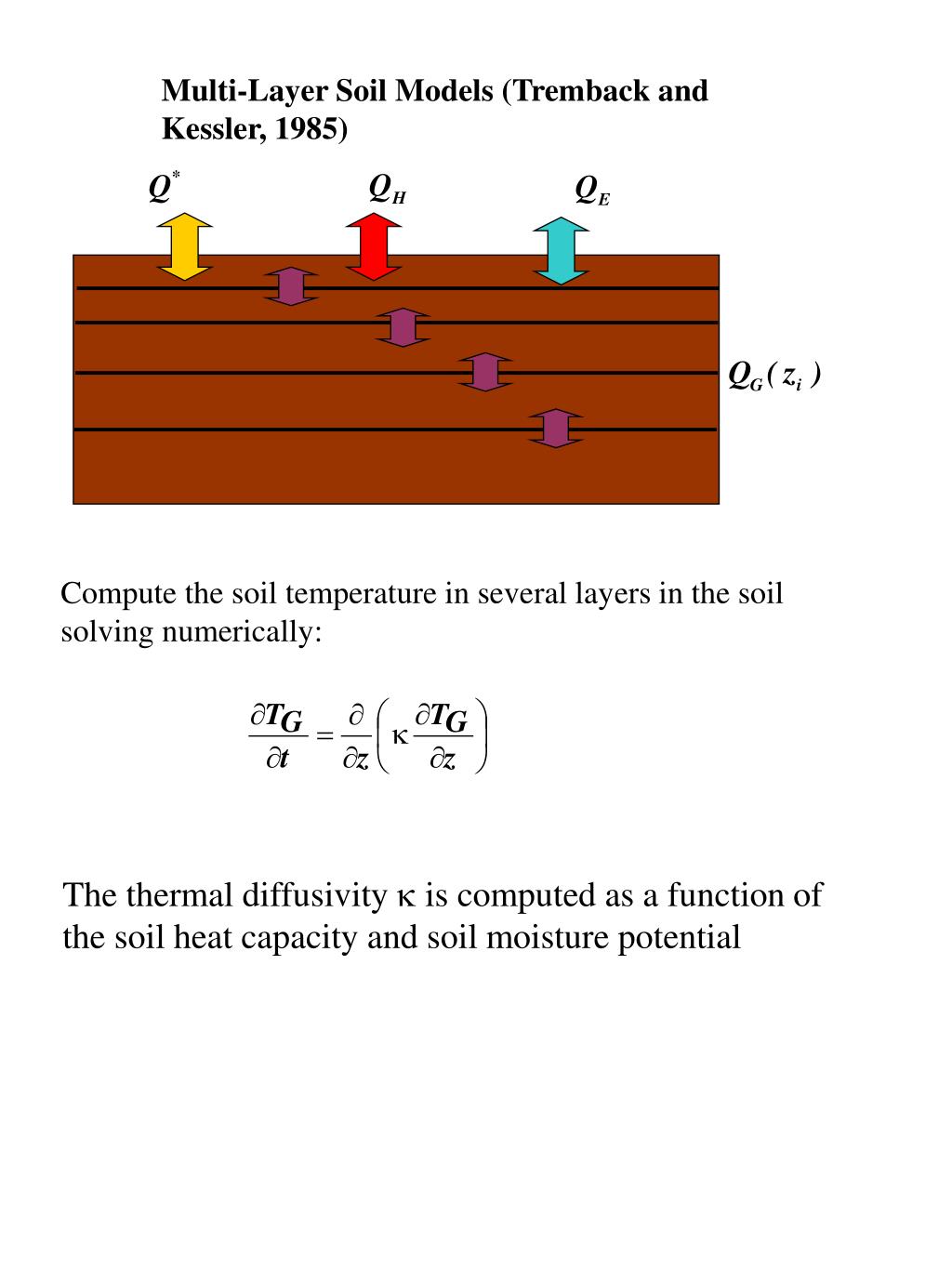 Multi-Layer Soil Models (Tremback and Kessler, 1985)

$Q^*$ $Q_H$ $Q_E$

$Q_G(z_i)$

Compute the soil temperature in several layers in the soil solving numerically:

$\frac{\partial T_G}{\partial t} = \frac{\partial}{\partial z}\left(\kappa \frac{\partial T_G}{\partial z}\right)$

The thermal diffusivity κ is computed as a function of the soil heat capacity and soil moisture potential